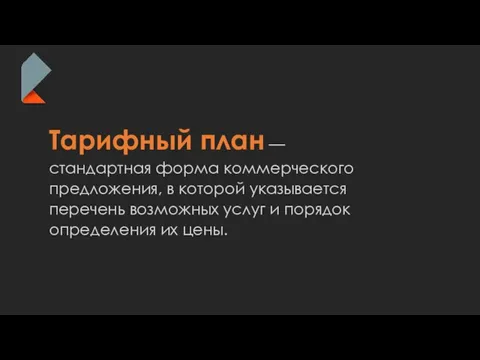 Тарифный план — стандартная форма коммерческого предложения, в которой указывается перечень возможных услуг и порядок определения их цены.